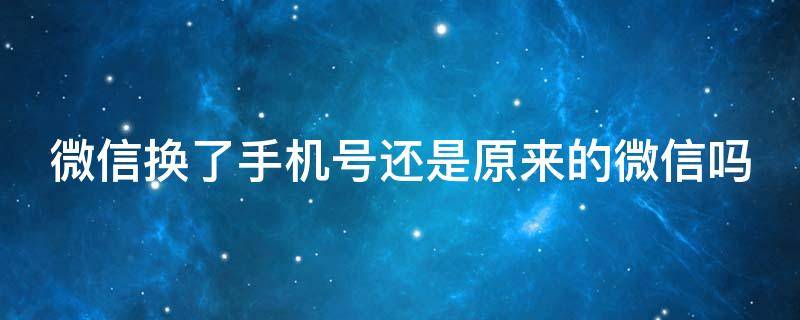 微信换了手机号还是原来的微信吗